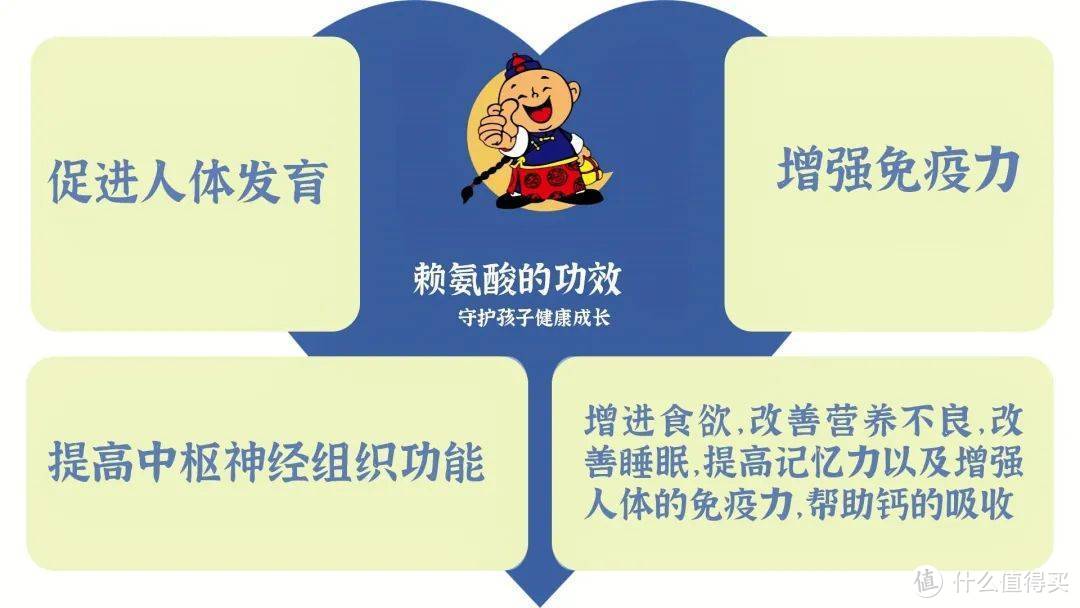 促进人体发育

赖氨酸的功效
守护孩子健康成长

增强免疫力

提高中枢神经组织功能

增进食欲,改善营养不良,改善睡眠,提高记忆力以及增强人体的免疫力,帮助钙的吸收

值 什么值得买